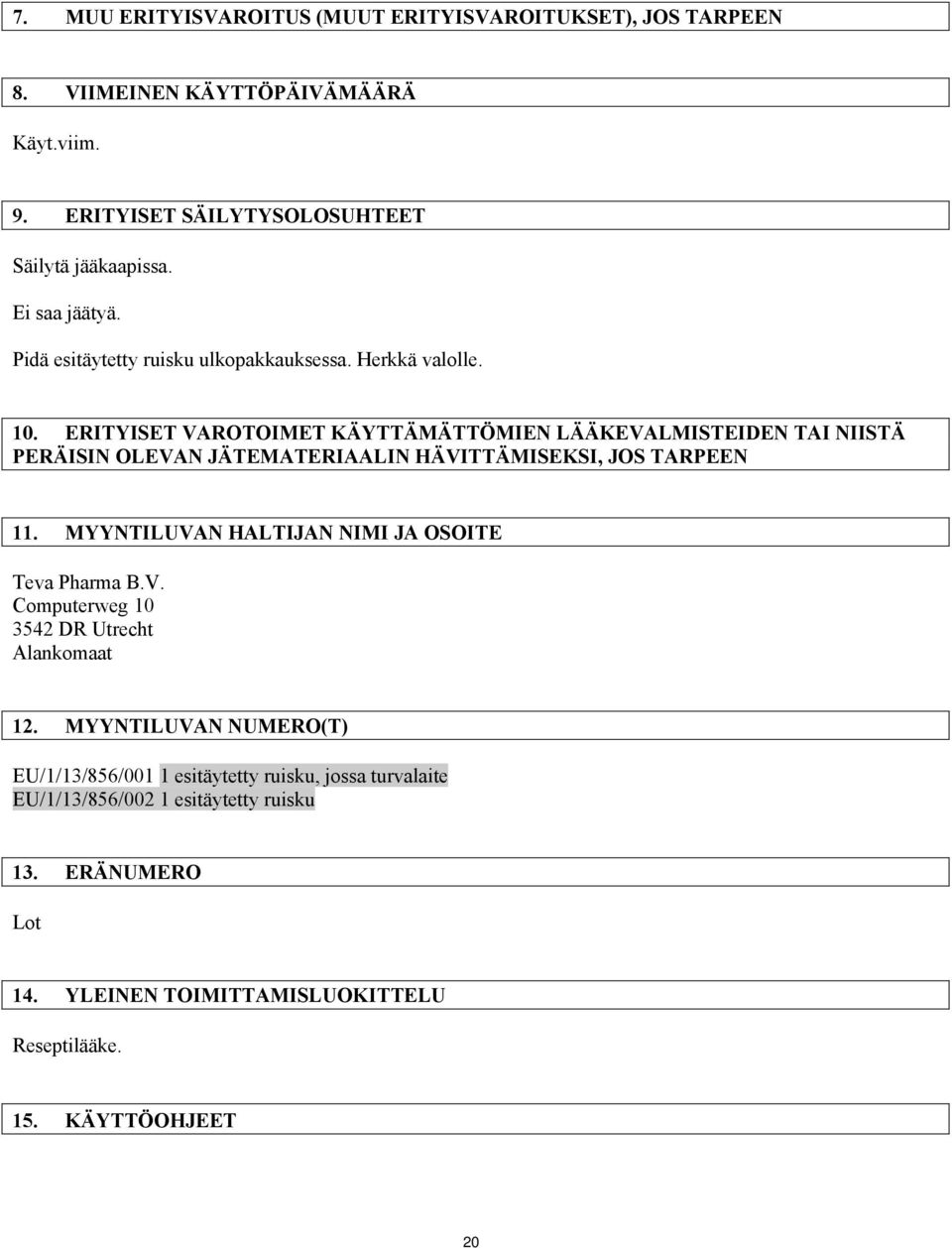 7. MUU ERITYISVAROITUS (MUUT ERITYISVAROITUKSET), JOS TARPEEN

8. VIIMEINEN KÄYTTÖPÄIVÄMÄÄRÄ

Käyt.viim.

9. ERITYISET SÄILYTYSOLOSUHTEET

Säilytä jääkaapissa.

Ei saa jäätyä.

Pidä esitäytetty ruisku ulkopakkauksessa. Herkkä valolle.

10. ERITYISET VAROTOIMET KÄYTTÄMÄTTÖMIEN LÄÄKEVALMISTEIDEN TAI NIISTÄ PERÄISIN OLEVAN JÄTEMATERIAALIN HÄVITTÄMISEKSI, JOS TARPEEN

11. MYYNTILUVAN HALTIJAN NIMI JA OSOITE

Teva Pharma B.V.
Computerweg 10
3542 DR Utrecht
Alankomaat

12. MYYNTILUVAN NUMERO(T)

EU/1/13/856/001 1 esitäytetty ruisku, jossa turvalaite
EU/1/13/856/002 1 esitäytetty ruisku

13. ERÄNUMERO

Lot

14. YLEINEN TOIMITTAMISLUOKITTELU

Reseptilääke.

15. KÄYTTÖOHJEET

20